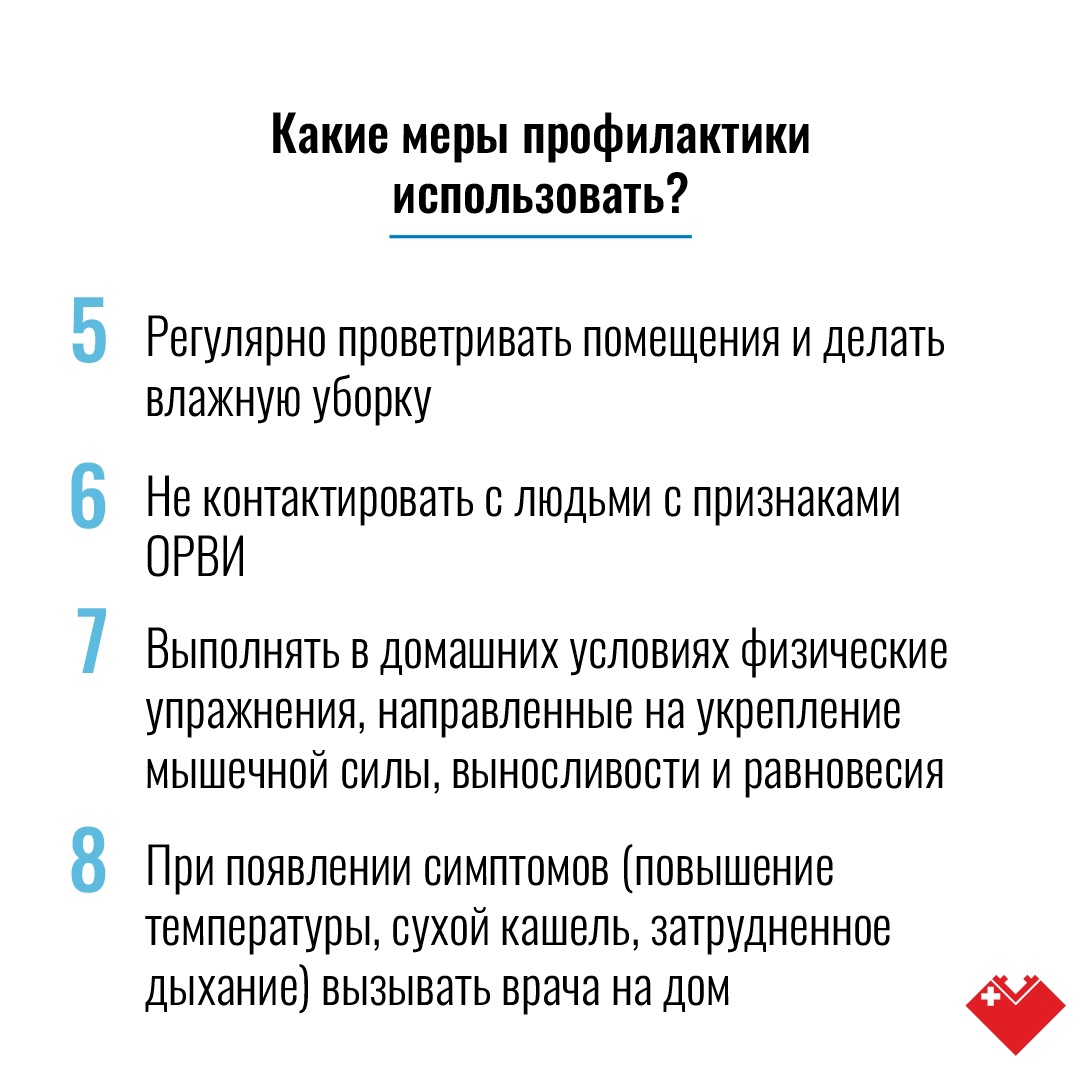 Какие меры профилактики использовать?

5 Регулярно проветривать помещения и делать влажную уборку

6 Не контактировать с людьми с признаками ОРВИ

7 Выполнять в домашних условиях физические упражнения, направленные на укрепление мышечной силы, выносливости и равновесия

8 При появлении симптомов (повышение температуры, сухой кашель, затрудненное дыхание) вызывать врача на дом